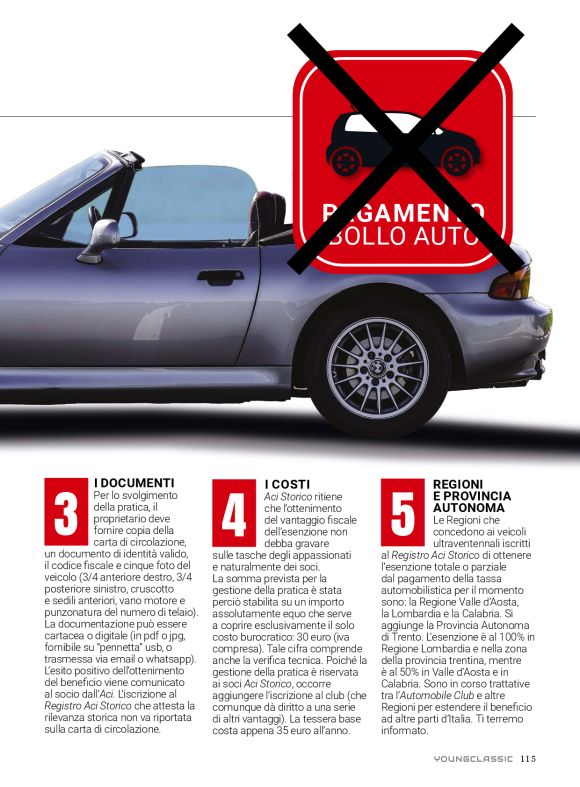 PAGAMENTO BOLLO AUTO

3

I DOCUMENTI

Per lo svolgimento della pratica, il proprietario deve fornire copia della carta di circolazione, un documento di identità valido, il codice fiscale e cinque foto del veicolo (3/4 anteriore destro, 3/4 posteriore sinistro, cruscotto e sedili anteriori, vano motore e punzonatura del numero di telaio). La documentazione può essere cartacea o digitale (in pdf o jpg, fornibile su "pennetta" usb, o trasmessa via email o whatsapp). L'esito positivo dell'ottenimento del beneficio viene comunicato al socio dall'Aci. L'iscrizione al Registro Aci Storico che attesta la rilevanza storica non va riportata sulla carta di circolazione.

4

I COSTI

Aci Storico ritiene che l'ottenimento del vantaggio fiscale dell'esenzione non debba gravare sulle tasche degli appassionati e naturalmente dei soci. La somma prevista per la gestione della pratica è stata perciò stabilita su un importo assolutamente equo che serve a coprire esclusivamente il solo costo burocratico: 30 euro (iva compresa). Tale cifra comprende anche la verifica tecnica. Poiché la gestione della pratica è riservata ai soci Aci Storico, occorre aggiungere l'iscrizione al club (che comunque dà diritto a una serie di altri vantaggi). La tessera base costa appena 35 euro all'anno.

5

REGIONI E PROVINCIA AUTONOMA

Le Regioni che concedono ai veicoli ultraventennali iscritti al Registro Aci Storico di ottenere l'esenzione totale o parziale dal pagamento della tassa automobilistica per il momento sono: la Regione Valle d'Aosta, la Lombardia e la Calabria. Si aggiunge la Provincia Autonoma di Trento. L'esenzione è al 100% in Regione Lombardia e nella zona della provincia trentina, mentre è al 50% in Valle d'Aosta e in Calabria. Sono in corso trattative tra l'Automobile Club e altre Regioni per estendere il beneficio ad altre parti d'Italia. Ti terremo informato.

YOUNGCLASSIC 115